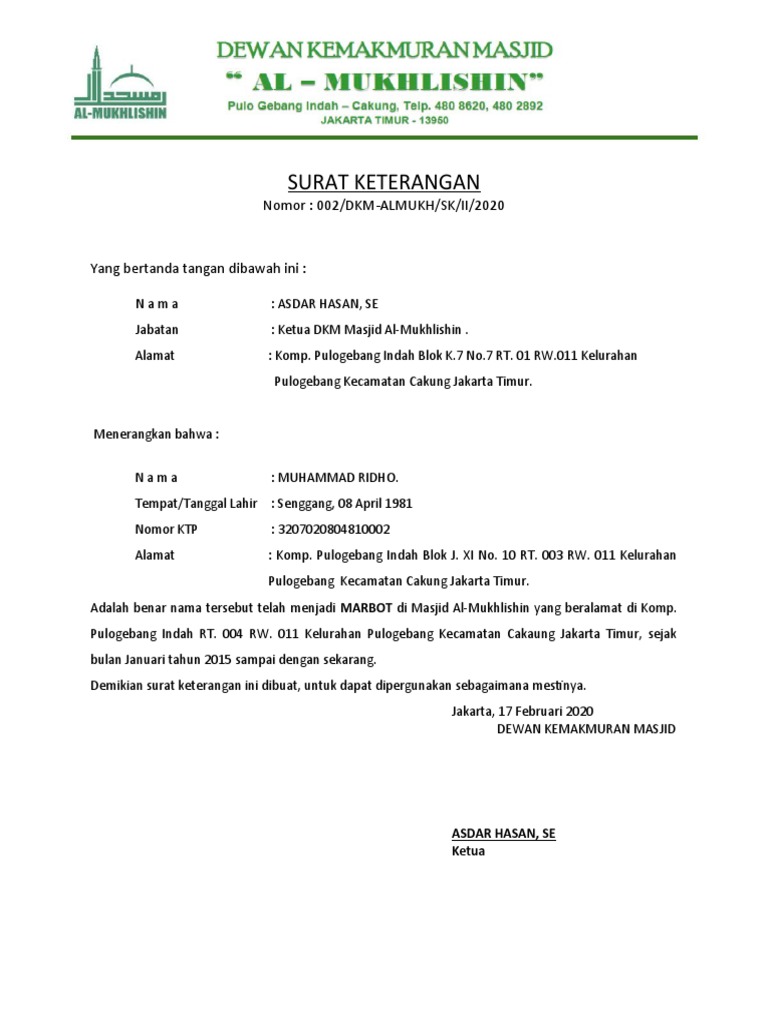 AL-MUKHLISHIN

DEWAN KEMAKMURAN MASJID
" AL – MUKHLISHIN"
Pulo Gebang Indah – Cakung, Telp. 480 8620, 480 2892
JAKARTA TIMUR - 13950

SURAT KETERANGAN
Nomor : 002/DKM-ALMUKH/SK/II/2020

Yang bertanda tangan dibawah ini :

N a m a : ASDAR HASAN, SE
Jabatan : Ketua DKM Masjid Al-Mukhlishin .
Alamat : Komp. Pulogebang Indah Blok K.7 No.7 RT. 01 RW.011 Kelurahan Pulogebang Kecamatan Cakung Jakarta Timur.

Menerangkan bahwa :

N a m a : MUHAMMAD RIDHO.
Tempat/Tanggal Lahir : Senggang, 08 April 1981
Nomor KTP : 3207020804810002
Alamat : Komp. Pulogebang Indah Blok J. XI No. 10 RT. 003 RW. 011 Kelurahan Pulogebang Kecamatan Cakung Jakarta Timur.

Adalah benar nama tersebut telah menjadi MARBOT di Masjid Al-Mukhlishin yang beralamat di Komp. Pulogebang Indah RT. 004 RW. 011 Kelurahan Pulogebang Kecamatan Cakaung Jakarta Timur, sejak bulan Januari tahun 2015 sampai dengan sekarang.
Demikian surat keterangan ini dibuat, untuk dapat dipergunakan sebagaimana mestinya.

Jakarta, 17 Februari 2020
DEWAN KEMAKMURAN MASJID

ASDAR HASAN, SE
Ketua